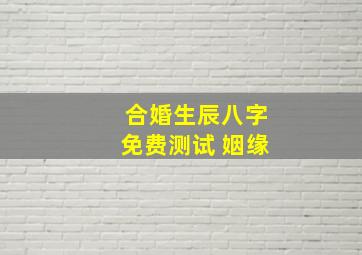 合婚生辰八字
免费测试 姻缘